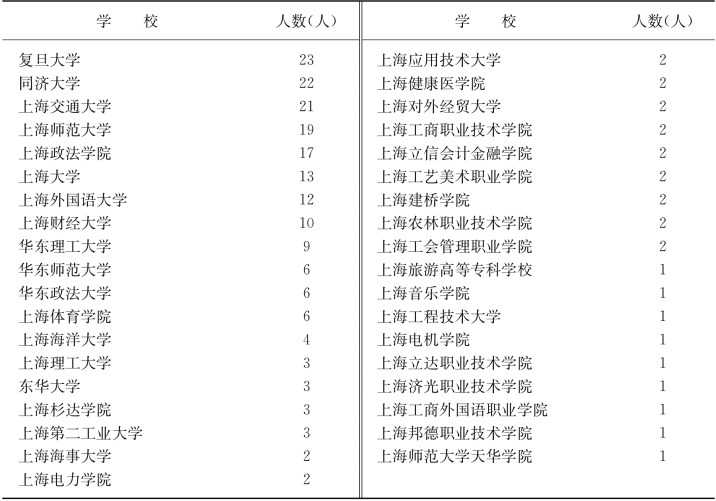 | 学　　校 | 人数(人) | 学　　校 | 人数(人) |
|---|---|---|---|
| 复旦大学 | 23 | 上海应用技术大学 | 2 |
| 同济大学 | 22 | 上海健康医学院 | 2 |
| 上海交通大学 | 21 | 上海对外经贸大学 | 2 |
| 上海师范大学 | 19 | 上海工商职业技术学院 | 2 |
| 上海政法学院 | 17 | 上海立信会计金融学院 | 2 |
| 上海大学 | 13 | 上海工艺美术职业学院 | 2 |
| 上海外国语大学 | 12 | 上海建桥学院 | 2 |
| 上海财经大学 | 10 | 上海农林职业技术学院 | 2 |
| 华东理工大学 | 9 | 上海工会管理职业学院 | 2 |
| 华东师范大学 | 6 | 上海旅游高等专科学校 | 1 |
| 华东政法大学 | 6 | 上海音乐学院 | 1 |
| 上海体育学院 | 6 | 上海工程技术大学 | 1 |
| 上海海洋大学 | 4 | 上海电机学院 | 1 |
| 上海理工大学 | 3 | 上海立达职业技术学院 | 1 |
| 东华大学 | 3 | 上海济光职业技术学院 | 1 |
| 上海杉达学院 | 3 | 上海工商外国语职业学院 | 1 |
| 上海第二工业大学 | 3 | 上海邦德职业技术学院 | 1 |
| 上海海事大学 | 2 | 上海师范大学天华学院 | 1 |
| 上海电力学院 | 2 | | |